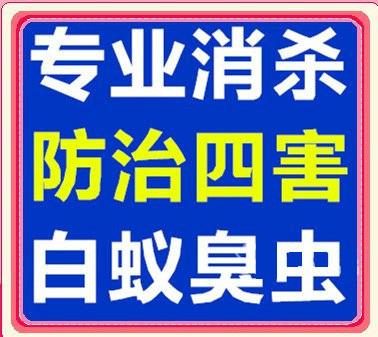 专业消杀
防治四害
白蚁臭虫